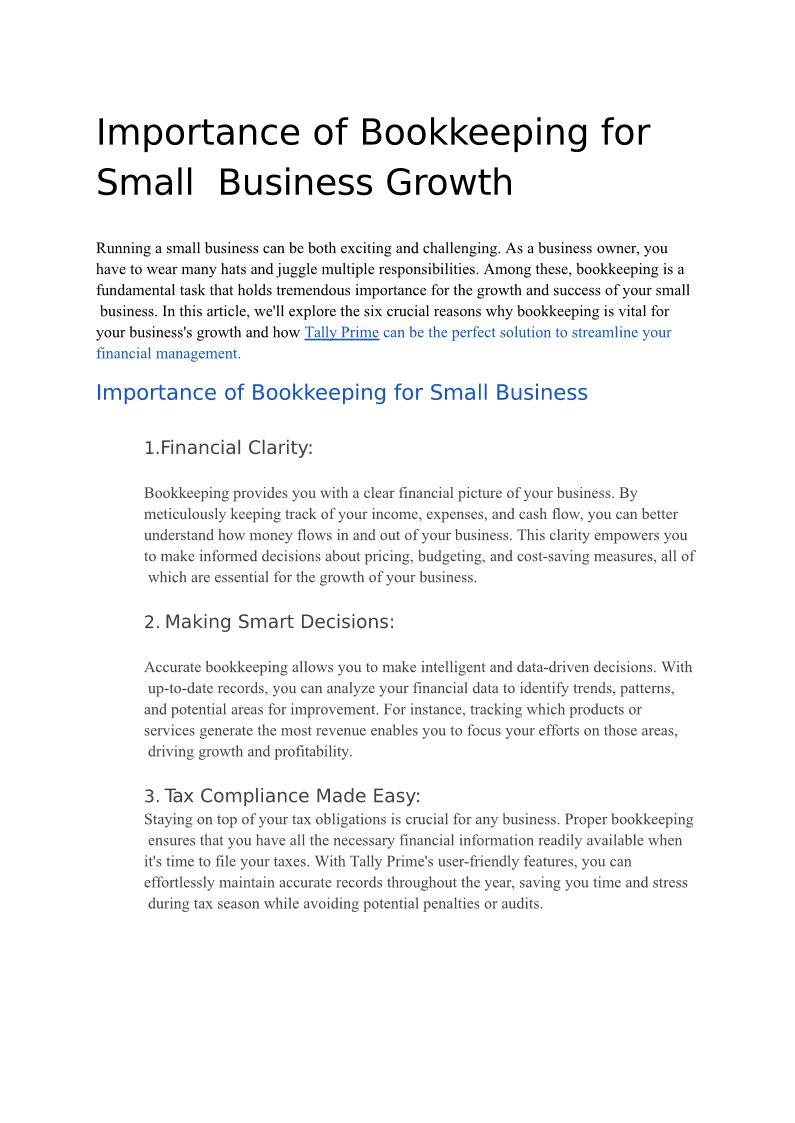 Importance of Bookkeeping for Small Business Growth

Running a small business can be both exciting and challenging. As a business owner, you have to wear many hats and juggle multiple responsibilities. Among these, bookkeeping is a fundamental task that holds tremendous importance for the growth and success of your small business. In this article, we'll explore the six crucial reasons why bookkeeping is vital for your business's growth and how Tally Prime can be the perfect solution to streamline your financial management.

Importance of Bookkeeping for Small Business

1.Financial Clarity:

Bookkeeping provides you with a clear financial picture of your business. By meticulously keeping track of your income, expenses, and cash flow, you can better understand how money flows in and out of your business. This clarity empowers you to make informed decisions about pricing, budgeting, and cost-saving measures, all of which are essential for the growth of your business.

2. Making Smart Decisions:

Accurate bookkeeping allows you to make intelligent and data-driven decisions. With up-to-date records, you can analyze your financial data to identify trends, patterns, and potential areas for improvement. For instance, tracking which products or services generate the most revenue enables you to focus your efforts on those areas, driving growth and profitability.

3. Tax Compliance Made Easy:

Staying on top of your tax obligations is crucial for any business. Proper bookkeeping ensures that you have all the necessary financial information readily available when it's time to file your taxes. With Tally Prime's user-friendly features, you can effortlessly maintain accurate records throughout the year, saving you time and stress during tax season while avoiding potential penalties or audits.